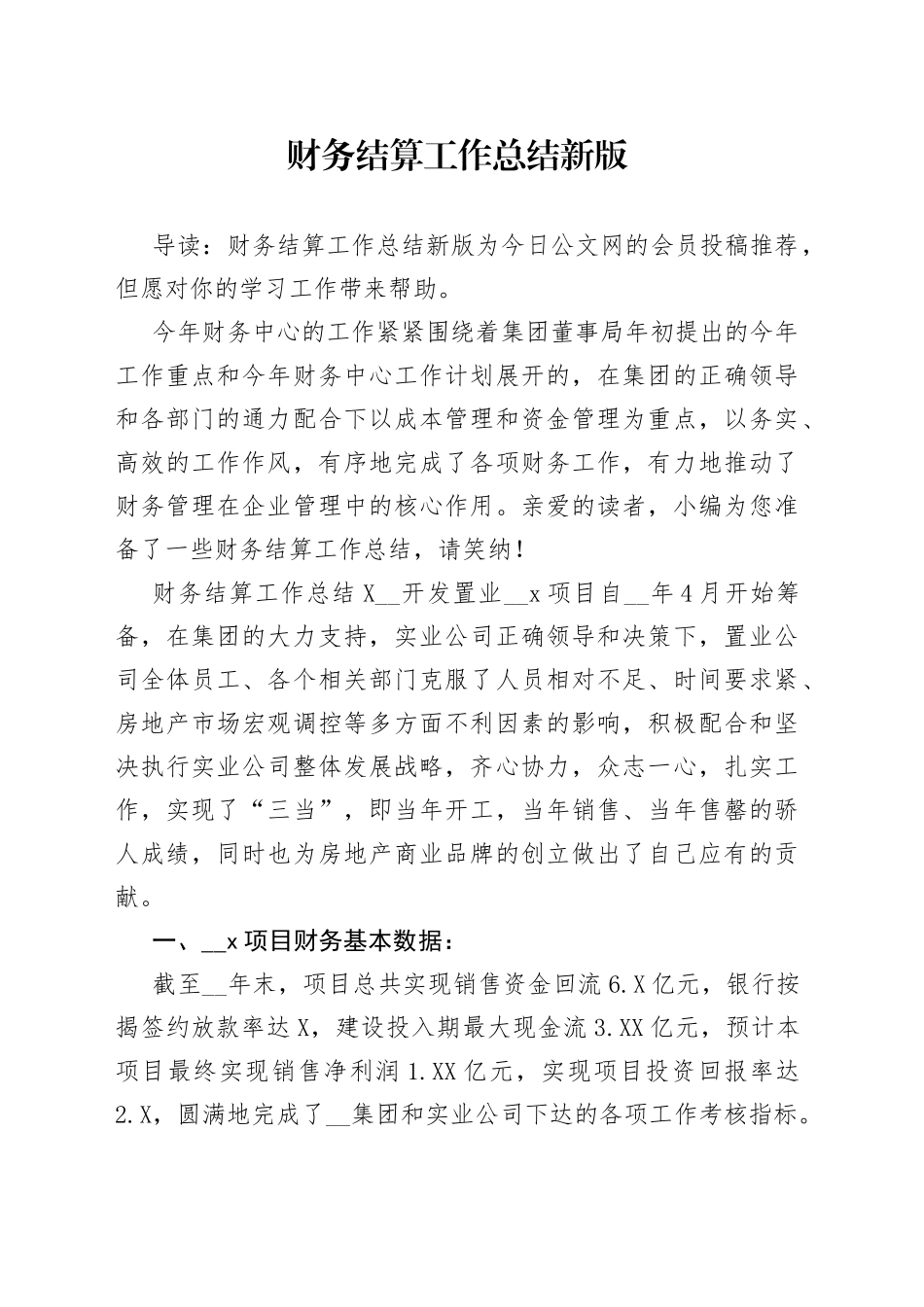 财务结算工作总结新版

导读：财务结算工作总结新版为今日公文网的会员投稿推荐，但愿对你的学习工作带来帮助。

今年财务中心的工作紧紧围绕着集团董事局年初提出的今年工作重点和今年财务中心工作计划展开的，在集团的正确领导和各部门的通力配合下以成本管理和资金管理为重点，以务实、高效的工作作风，有序地完成了各项财务工作，有力地推动了财务管理在企业管理中的核心作用。亲爱的读者，小编为您准备了一些财务结算工作总结，请笑纳！

财务结算工作总结 X__开发置业__x 项目自__年 4 月开始筹备，在集团的大力支持，实业公司正确领导和决策下，置业公司全体员工、各个相关部门克服了人员相对不足、时间要求紧、房地产市场宏观调控等多方面不利因素的影响，积极配合和坚决执行实业公司整体发展战略，齐心协力，众志一心，扎实工作，实现了“三当”，即当年开工，当年销售、当年售罄的骄人成绩，同时也为房地产商业品牌的创立做出了自己应有的贡献。

一、__x 项目财务基本数据：

截至__年末，项目总共实现销售资金回流 6.X 亿元，银行按揭签约放款率达 X，建设投入期最大现金流 3.XX 亿元，预计本项目最终实现销售净利润 1.XX 亿元，实现项目投资回报率达 2.X，圆满地完成了__集团和实业公司下达的各项工作考核指标。